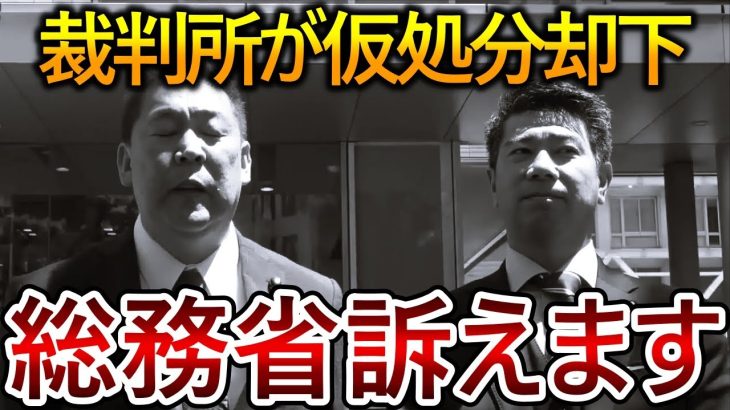 裁判所が仮処分却下

総務省訴えます